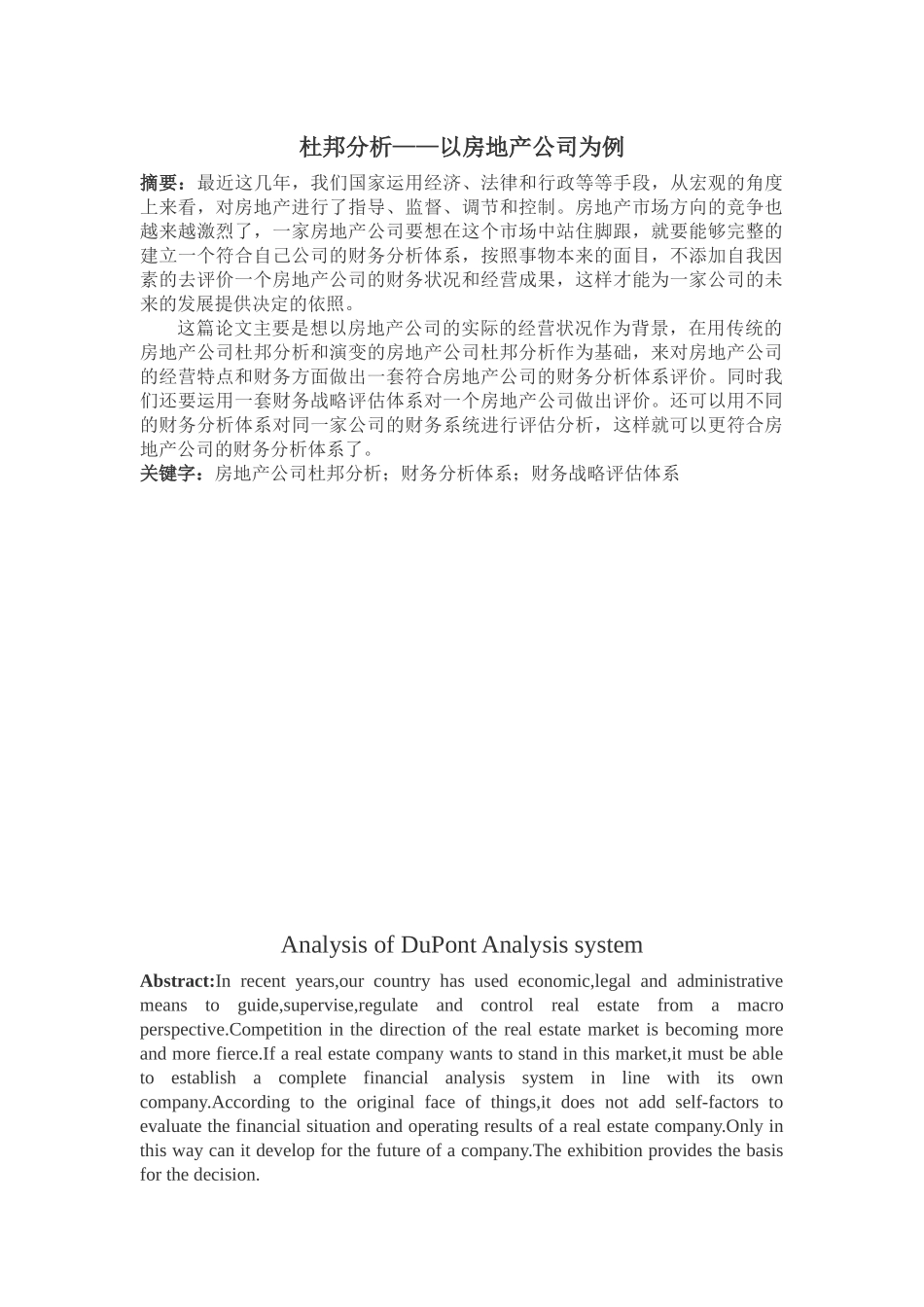 杜邦分析——以房地产公司为例

摘要：最近这几年，我们国家运用经济、法律和行政等等手段，从宏观的角度上来看，对房地产进行了指导、监督、调节和控制。房地产市场方向的竞争也越来越激烈了，一家房地产公司要想在这个市场中站住脚跟，就要能够完整的建立一个符合自己公司的财务分析体系，按照事物本来的面目，不添加自我因素的去评价一个房地产公司的财务状况和经营成果，这样才能为一家公司的未来的发展提供决定的依照。

这篇论文主要是想以房地产公司的实际的经营状况作为背景，在用传统的房地产公司杜邦分析和演变的房地产公司杜邦分析作为基础，来对房地产公司的经营特点和财务方面做出一套符合房地产公司的财务分析体系评价。同时我们还要运用一套财务战略评估体系对一个房地产公司做出评价。还可以用不同的财务分析体系对同一家公司的财务系统进行评估分析，这样就可以更符合房地产公司的财务分析体系了。

关键字：房地产公司杜邦分析；财务分析体系；财务战略评估体系

Analysis of DuPont Analysis system

Abstract:In recent years,our country has used economic,legal and administrative means to guide,supervise,regulate and control real estate from a macro perspective.Competition in the direction of the real estate market is becoming more and more fierce.If a real estate company wants to stand in this market,it must be able to establish a complete financial analysis system in line with its own company.According to the original face of things,it does not add self-factors to evaluate the financial situation and operating results of a real estate company.Only in this way can it develop for the future of a company.The exhibition provides the basis for the decision.